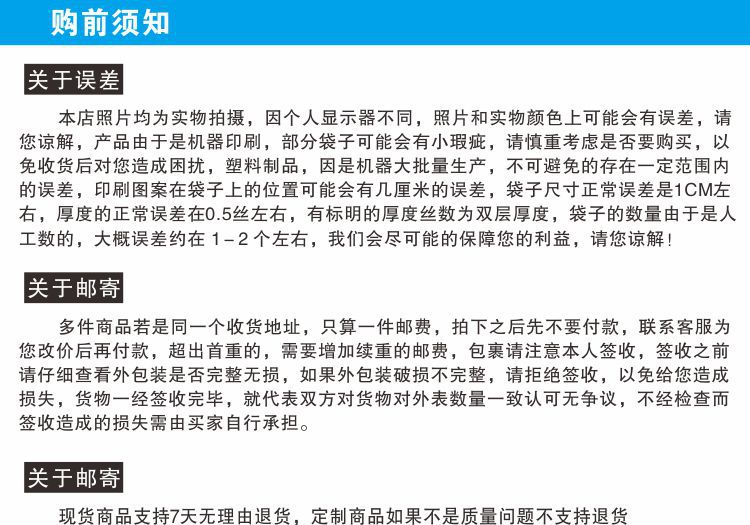 购前须知

关于误差

本店照片均为实物拍摄，因个人显示器不同，照片和实物颜色上可能会有误差，请您谅解，产品由于是机器印刷，部分袋子可能会有小瑕疵，请慎重考虑是否要购买，以免收货后对您造成困扰，塑料制品，因是机器大批量生产，不可避免的存在一定范围内的误差，印刷图案在袋子上的位置可能会有几厘米的误差，袋子尺寸正常误差是1CM左右，厚度的正常误差在0.5丝左右，有标明的厚度丝数为双层厚度，袋子的数量由于是人工数的，大概误差约在 1－2 个左右，我们会尽可能的保障您的利益，请您谅解！

关于邮寄

多件商品若是同一个收货地址，只算一件邮费，拍下之后先不要付款，联系客服为您改价后再付款，超出首重的，需要增加续重的邮费，包裹请注意本人签收，签收之前请仔细查看外包装是否完整无损，如果外包装破损不完整，请拒绝签收，以免给您造成损失，货物一经签收完毕，就代表双方对货物对外表数量一致认可无争议，不经检查而签收造成的损失需由买家自行承担。

关于邮寄

现货商品支持7天无理由退货，定制商品如果不是质量问题不支持退货